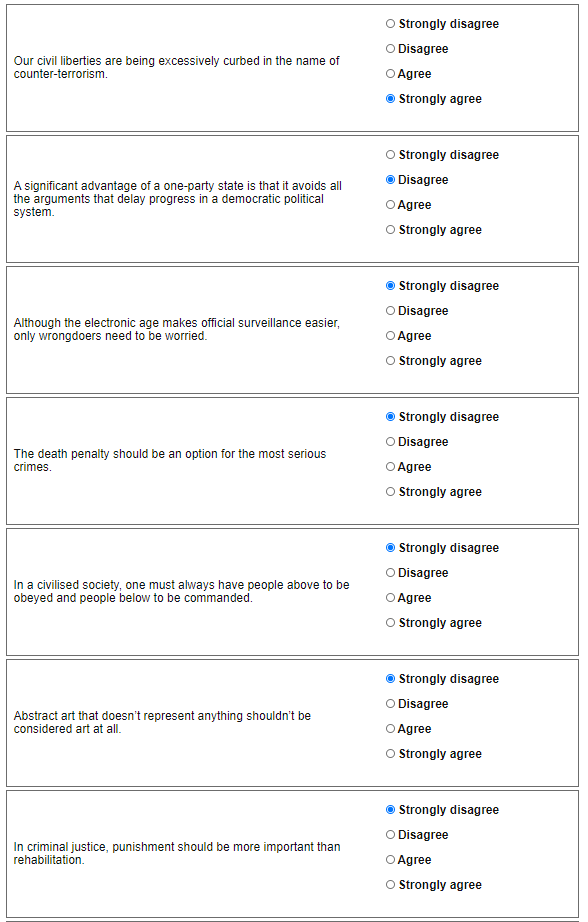 Our civil liberties are being excessively curbed in the name of counter-terrorism.

Strongly disagree
Disagree
Agree
Strongly agree

A significant advantage of a one-party state is that it avoids all the arguments that delay progress in a democratic political system.

Strongly disagree
Disagree
Agree
Strongly agree

Although the electronic age makes official surveillance easier, only wrongdoers need to be worried.

Strongly disagree
Disagree
Agree
Strongly agree

The death penalty should be an option for the most serious crimes.

Strongly disagree
Disagree
Agree
Strongly agree

In a civilised society, one must always have people above to be obeyed and people below to be commanded.

Strongly disagree
Disagree
Agree
Strongly agree

Abstract art that doesn't represent anything shouldn't be considered art at all.

Strongly disagree
Disagree
Agree
Strongly agree

In criminal justice, punishment should be more important than rehabilitation.

Strongly disagree
Disagree
Agree
Strongly agree